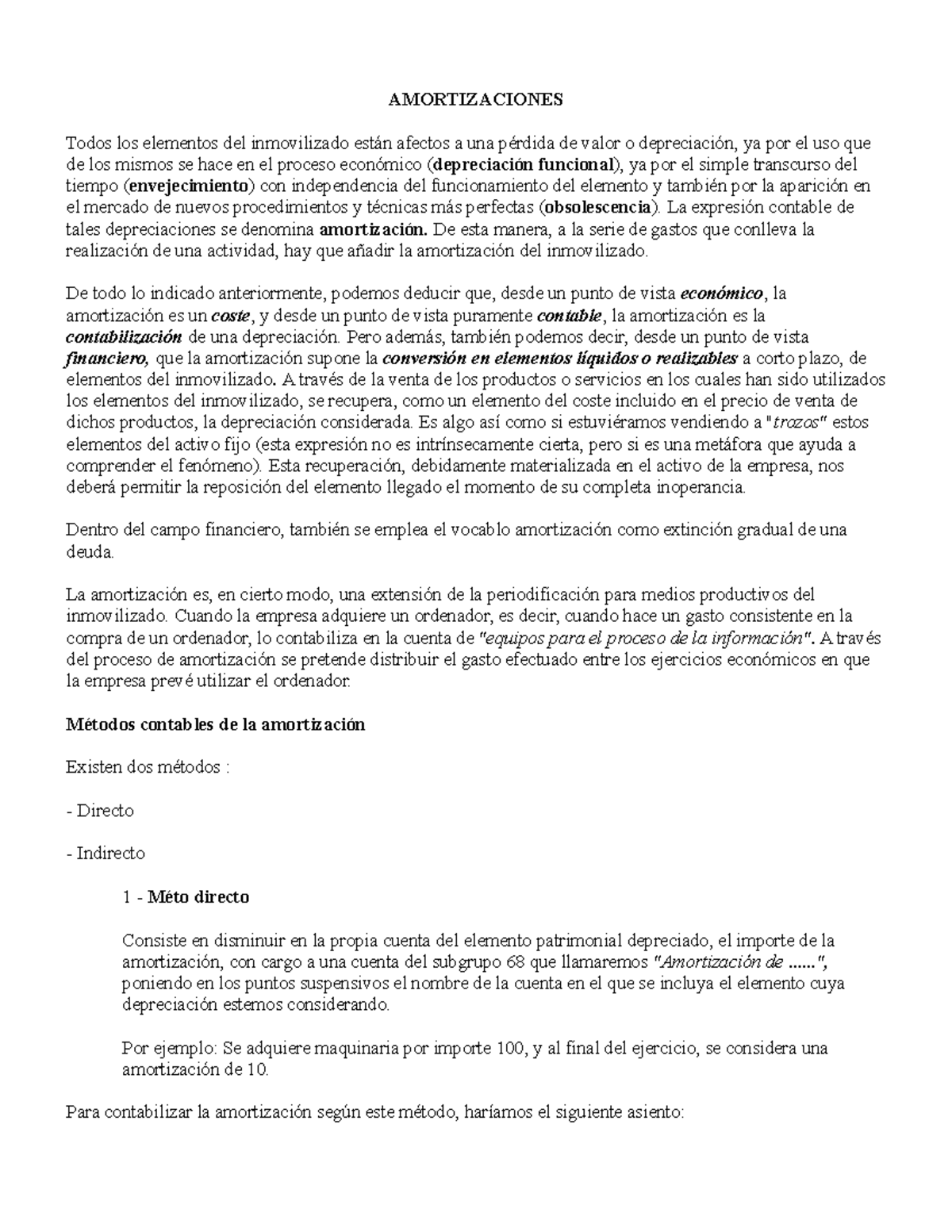 AMORTIZACIONES

Todos los elementos del inmovilizado están afectos a una pérdida de valor o depreciación, ya por el uso que de los mismos se hace en el proceso económico (depreciación funcional), ya por el simple transcurso del tiempo (envejecimiento) con independencia del funcionamiento del elemento y también por la aparición en el mercado de nuevos procedimientos y técnicas más perfectas (obsolescencia). La expresión contable de tales depreciaciones se denomina amortización. De esta manera, a la serie de gastos que conlleva la realización de una actividad, hay que añadir la amortización del inmovilizado.

De todo lo indicado anteriormente, podemos deducir que, desde un punto de vista económico, la amortización es un coste, y desde un punto de vista puramente contable, la amortización es la contabilización de una depreciación. Pero además, también podemos decir, desde un punto de vista financiero, que la amortización supone la conversión en elementos líquidos o realizables a corto plazo, de elementos del inmovilizado. A través de la venta de los productos o servicios en los cuales han sido utilizados los elementos del inmovilizado, se recupera, como un elemento del coste incluido en el precio de venta de dichos productos, la depreciación considerada. Es algo así como si estuviéramos vendiendo a "trozos" estos elementos del activo fijo (esta expresión no es intrínsecamente cierta, pero si es una metáfora que ayuda a comprender el fenómeno). Esta recuperación, debidamente materializada en el activo de la empresa, nos deberá permitir la reposición del elemento llegado el momento de su completa inoperancia.

Dentro del campo financiero, también se emplea el vocablo amortización como extinción gradual de una deuda.

La amortización es, en cierto modo, una extensión de la periodificación para medios productivos del inmovilizado. Cuando la empresa adquiere un ordenador, es decir, cuando hace un gasto consistente en la compra de un ordenador, lo contabiliza en la cuenta de "equipos para el proceso de la información". A través del proceso de amortización se pretende distribuir el gasto efectuado entre los ejercicios económicos en que la empresa prevé utilizar el ordenador.

Métodos contables de la amortización

Existen dos métodos :

- Directo

- Indirecto

1 - Méto directo

Consiste en disminuir en la propia cuenta del elemento patrimonial depreciado, el importe de la amortización, con cargo a una cuenta del subgrupo 68 que llamaremos "Amortización de ......", poniendo en los puntos suspensivos el nombre de la cuenta en el que se incluya el elemento cuya depreciación estemos considerando.

Por ejemplo: Se adquiere maquinaria por importe 100, y al final del ejercicio, se considera una amortización de 10.

Para contabilizar la amortización según este método, haríamos el siguiente asiento: